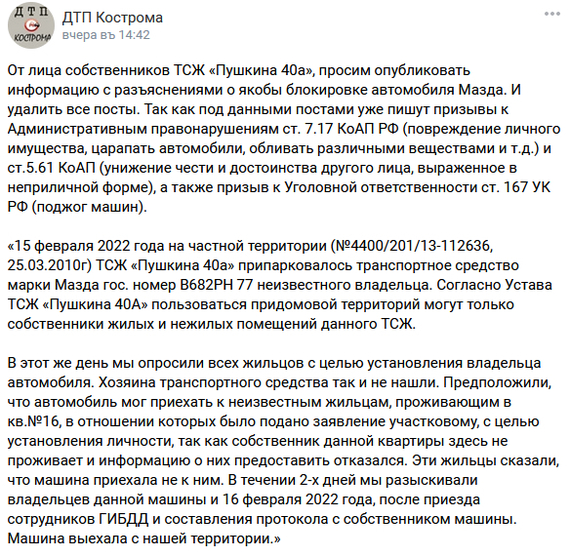 ДТП КОСТРОМА

ДТП Кострома
вчера въ 14:42

От лица собственников ТСЖ «Пушкина 40а», просим опубликовать информацию с разъяснениями о якобы блокировке автомобиля Мазда. И удалить все посты. Так как под данными постами уже пишут призывы к Административным правонарушениям ст. 7.17 КоАП РФ (повреждение личного имущества, царапать автомобили, обливать различными веществами и т.д.) и ст.5.61 КоАП (унижение чести и достоинства другого лица, выраженное в неприличной форме), а также призыв к Уголовной ответственности ст. 167 УК РФ (поджог машин).

«15 февраля 2022 года на частной территории (№4400/201/13-112636, 25.03.2010г) ТСЖ «Пушкина 40а» припарковалось транспортное средство марки Мазда гос. номер В682РН 77 неизвестного владельца. Согласно Устава ТСЖ «Пушкина 40А» пользоваться придомовой территорий могут только собственники жилых и нежилых помещений данного ТСЖ.

В этот же день мы опросили всех жильцов с целью установления владельца автомобиля. Хозяина транспортного средства так и не нашли. Предположили, что автомобиль мог приехать к неизвестным жильцам, проживающим в кв.№16, в отношении которых было подано заявление участковому, с целью установления личности, так как собственник данной квартиры здесь не проживает и информацию о них предоставить отказался. Эти жильцы сказали, что машина приехала не к ним. В течении 2-х дней мы разыскивали владельцев данной машины и 16 февраля 2022 года, после приезда сотрудников ГИБДД и составления протокола с собственником машины. Машина выехала с нашей территории.»